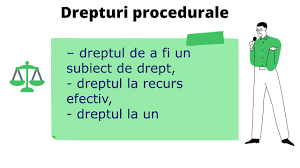 Drepturi procedurale

– dreptul de a fi un subiect de drept,
- dreptul la recurs efectiv,
- dreptul la un